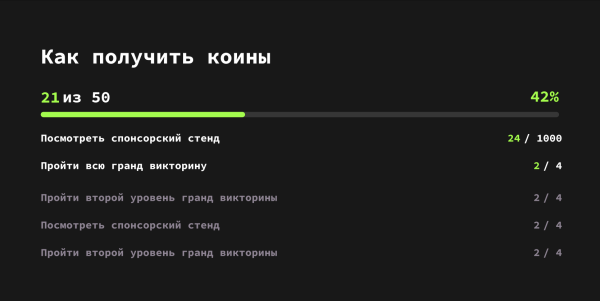 Как получить коины

21 из 50 42%

Посмотреть спонсорский стенд 24 / 1000

Пройти всю гранд викторину 2 / 4

Пройти второй уровень гранд викторины 2 / 4

Посмотреть спонсорский стенд 2 / 4

Пройти второй уровень гранд викторины 2 / 4